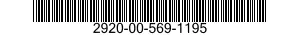 2920-00-569-1195